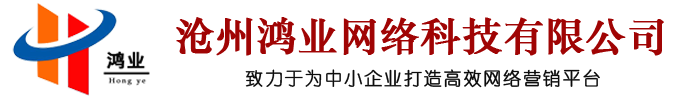 鸿业
Hong ye
沧州鸿业网络科技有限公司
致力于为中小企业打造高效网络营销平台